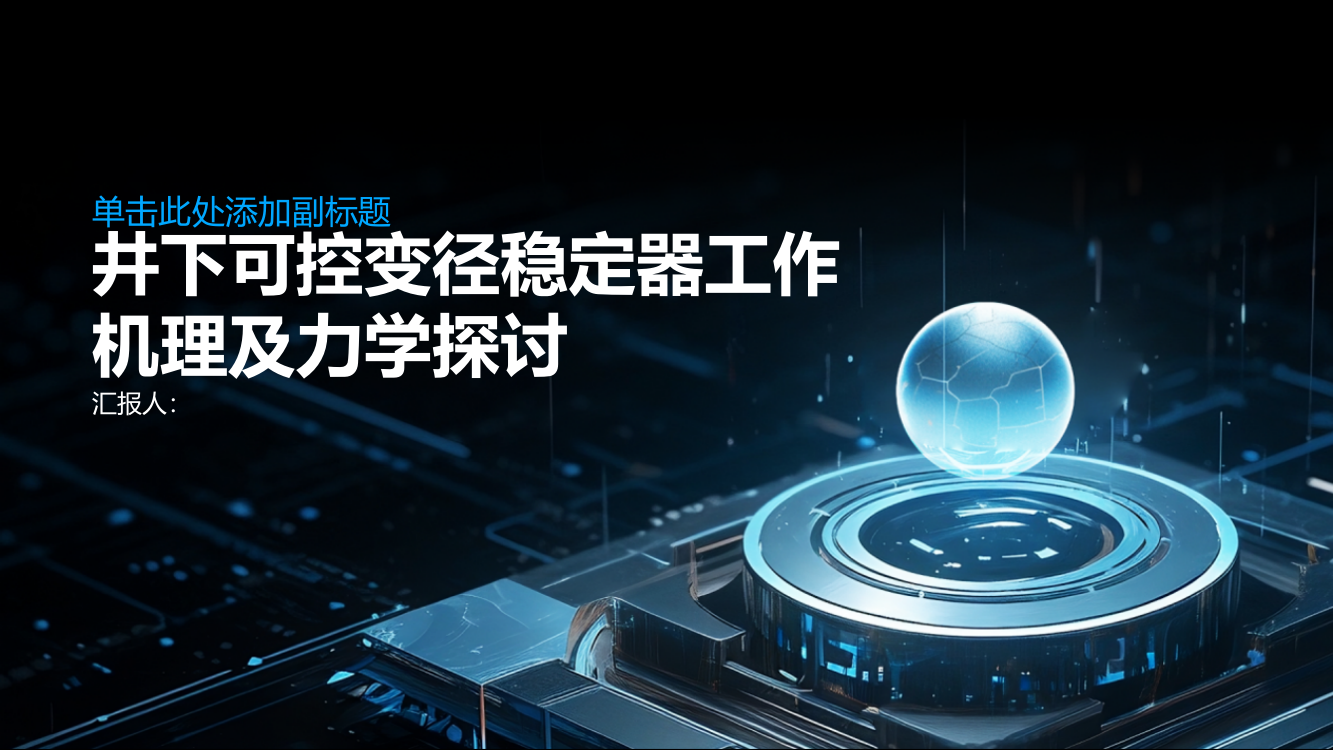 单击此处添加副标题

井下可控变径稳定器工作机理及力学探讨

汇报人：